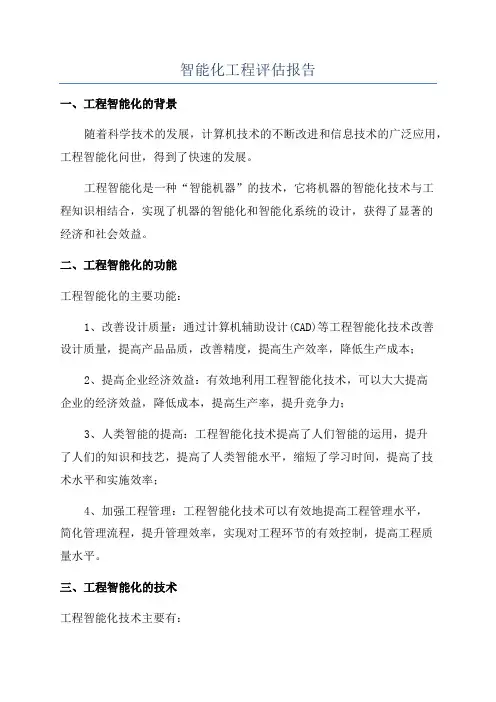 智能化工程评估报告

一、工程智能化的背景

随着科学技术的发展，计算机技术的不断改进和信息技术的广泛应用，工程智能化问世，得到了快速的发展。

工程智能化是一种“智能机器”的技术，它将机器的智能化技术与工程知识相结合，实现了机器的智能化和智能化系统的设计，获得了显著的经济和社会效益。

二、工程智能化的功能

工程智能化的主要功能：

1、改善设计质量：通过计算机辅助设计(CAD)等工程智能化技术改善设计质量，提高产品品质，改善精度，提高生产效率，降低生产成本；

2、提高企业经济效益：有效地利用工程智能化技术，可以大大提高企业的经济效益，降低成本，提高生产率，提升竞争力；

3、人类智能的提高：工程智能化技术提高了人们智能的运用，提升了人们的知识和技艺，提高了人类智能水平，缩短了学习时间，提高了技术水平和实施效率；

4、加强工程管理：工程智能化技术可以有效地提高工程管理水平，简化管理流程，提升管理效率，实现对工程环节的有效控制，提高工程质量水平。

三、工程智能化的技术

工程智能化技术主要有：